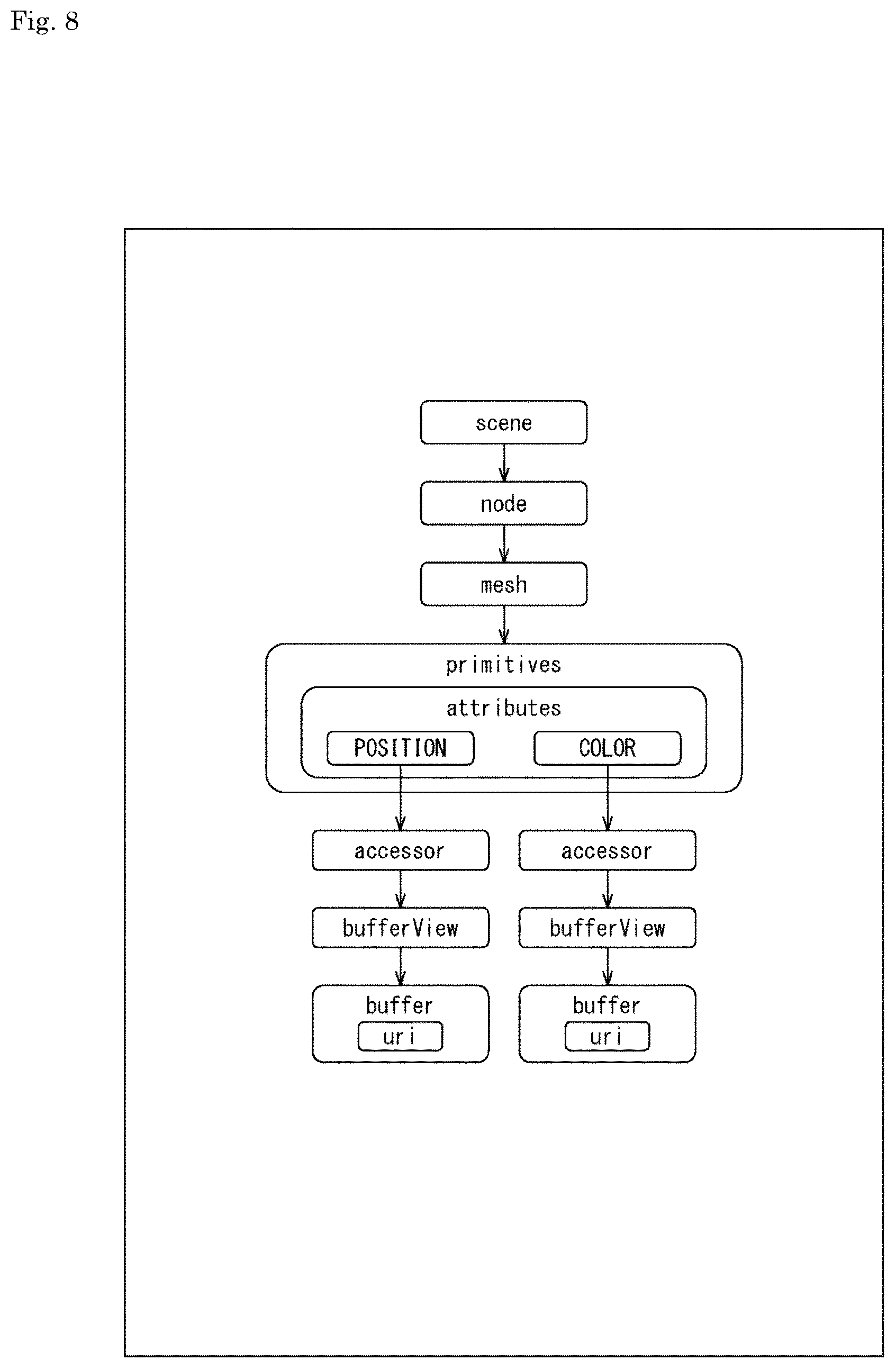 Fig. 8

scene

node

mesh

primitives

attributes

POSITION

COLOR

accessor

accessor

bufferView

bufferView

buffer

uri

buffer

uri